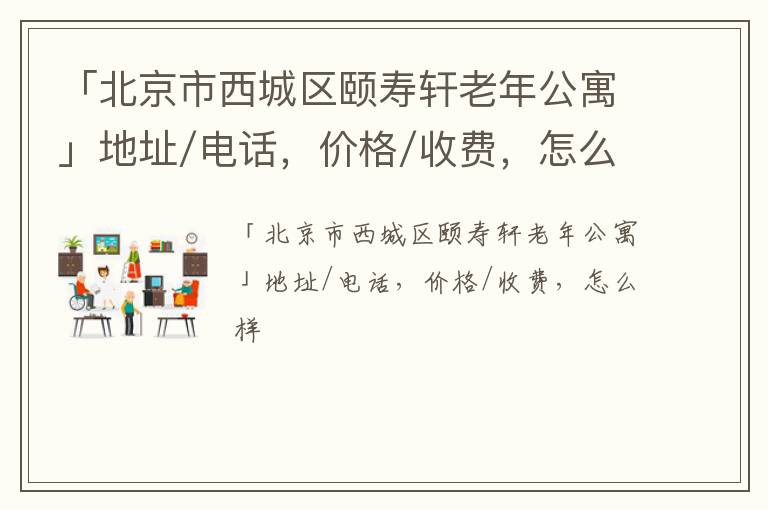 「北京市西城区颐寿轩老年公寓」地址/电话，价格/收费，怎么

「北京市西城区颐寿轩老年公寓」地址/电话，价格/收费，怎么样